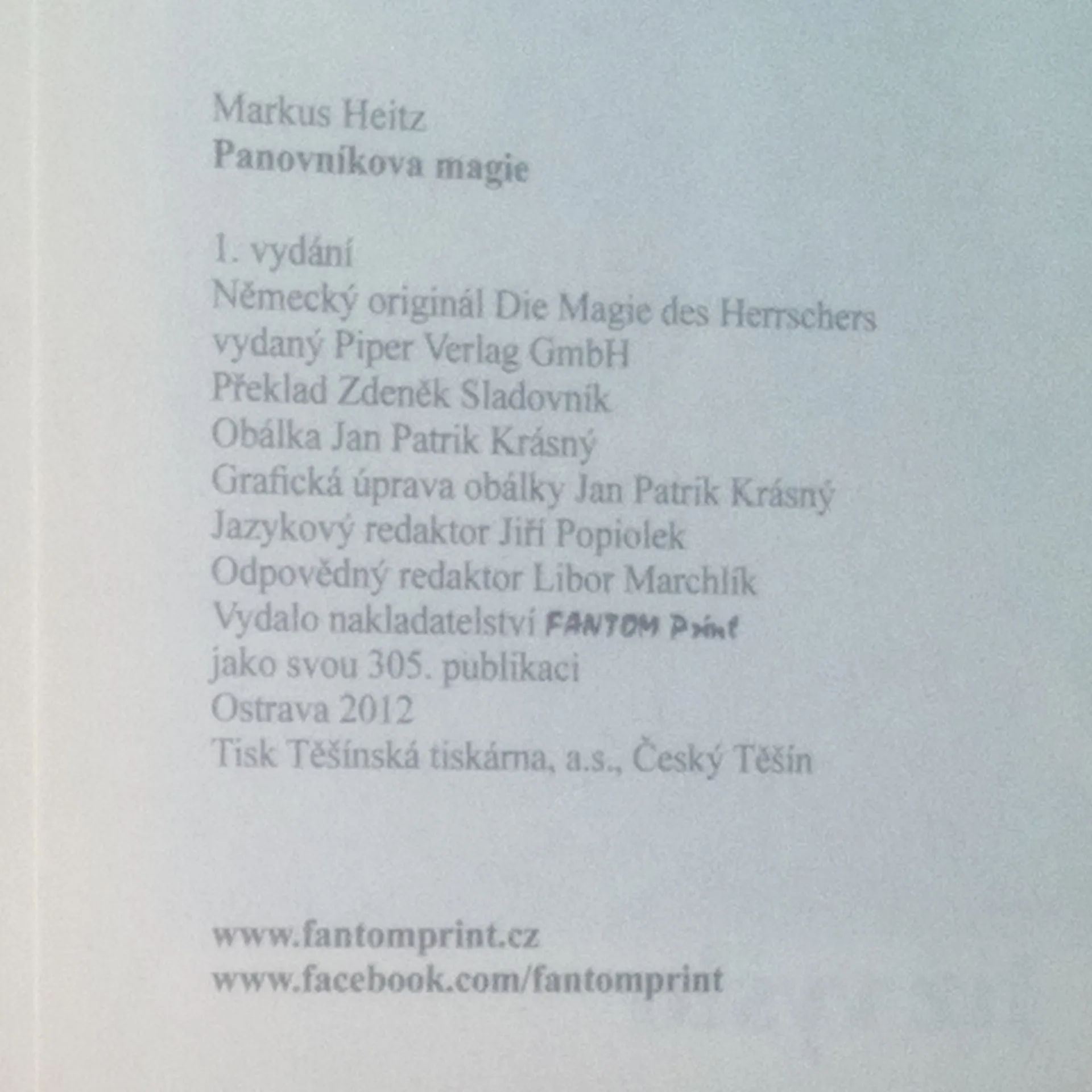 Markus Heitz
Panovníkova magie

1. vydání
Německý originál Die Magie des Herrschers
vydaný Piper Verlag GmbH
Překlad Zdeněk Sladovník
Obálka Jan Patrik Krásný
Grafická úprava obálky Jan Patrik Krásný
Jazykový redaktor Jiří Popiolek
Odpovědný redaktor Libor Marchlík
Vydalo nakladatelství FANTOM Print
jako svou 305. publikaci
Ostrava 2012
Tisk Těšínská tiskárna, a.s., Český Těšín

www.fantomprint.cz
www.facebook.com/fantomprint